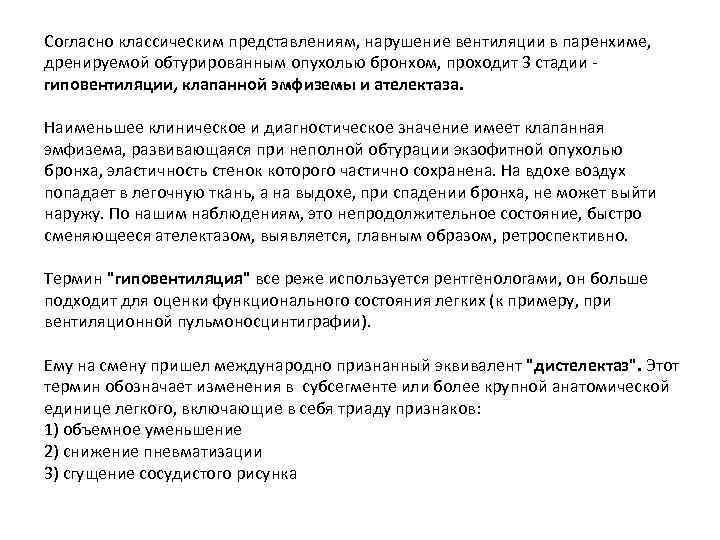 Согласно классическим представлениям, нарушение вентиляции в паренхиме, дренируемой обтурированным опухолью бронхом, проходит 3 стадии - гиповентиляции, клапанной эмфиземы и ателектаза.

Наименьшее клиническое и диагностическое значение имеет клапанная эмфизема, развивающаяся при неполной обтурации экзофитной опухолью бронха, эластичность стенок которого частично сохранена. На вдохе воздух попадает в легочную ткань, а на выдохе, при спадении бронха, не может выйти наружу. По нашим наблюдениям, это непродолжительное состояние, быстро сменяющееся ателектазом, выявляется, главным образом, ретроспективно.

Термин "гиповентиляция" все реже используется рентгенологами, он больше подходит для оценки функционального состояния легких (к примеру, при вентиляционной пульмоносцинтиграфии).

Ему на смену пришел международно признанный эквивалент "дистелектаз". Этот термин обозначает изменения в субсегменте или более крупной анатомической единице легкого, включающие в себя триаду признаков:
1) объемное уменьшение
2) снижение пневматизации
3) сгущение сосудистого рисунка